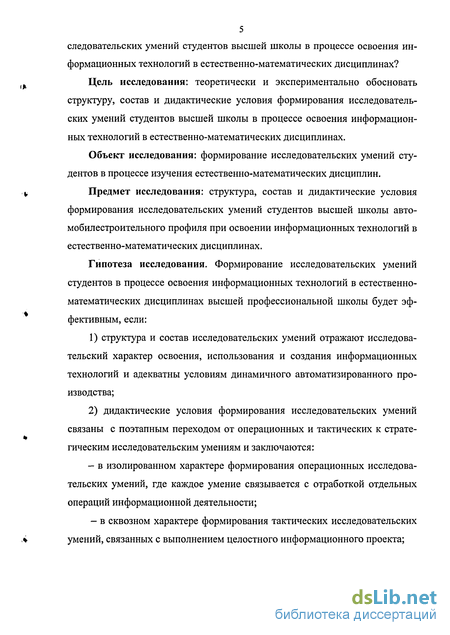 5

следовательских умений студентов высшей школы в процессе освоения информационных технологий в естественно-математических дисциплинах?

Цель исследования: теоретически и экспериментально обосновать структуру, состав и дидактические условия формирования исследовательских умений студентов высшей школы в процессе освоения информационных технологий в естественно-математических дисциплинах.

Объект исследования: формирование исследовательских умений студентов в процессе изучения естественно-математических дисциплин.

Предмет исследования: структура, состав и дидактические условия формирования исследовательских умений студентов высшей школы автомобилестроительного профиля при освоении информационных технологий в естественно-математических дисциплинах.

Гипотеза исследования. Формирование исследовательских умений студентов в процессе освоения информационных технологий в естественно-математических дисциплинах высшей профессиональной школы будет эффективным, если:

1) структура и состав исследовательских умений отражают исследовательский характер освоения, использования и создания информационных технологий и адекватны условиям динамичного автоматизированного производства;

2) дидактические условия формирования исследовательских умений связаны с поэтапным переходом от операционных и тактических к стратегическим исследовательским умениям и заключаются:

– в изолированном характере формирования операционных исследовательских умений, где каждое умение связывается с отработкой отдельных операций информационной деятельности;

– в сквозном характере формирования тактических исследовательских умений, связанных с выполнением целостного информационного проекта;

dsLib.net
библиотека диссертаций